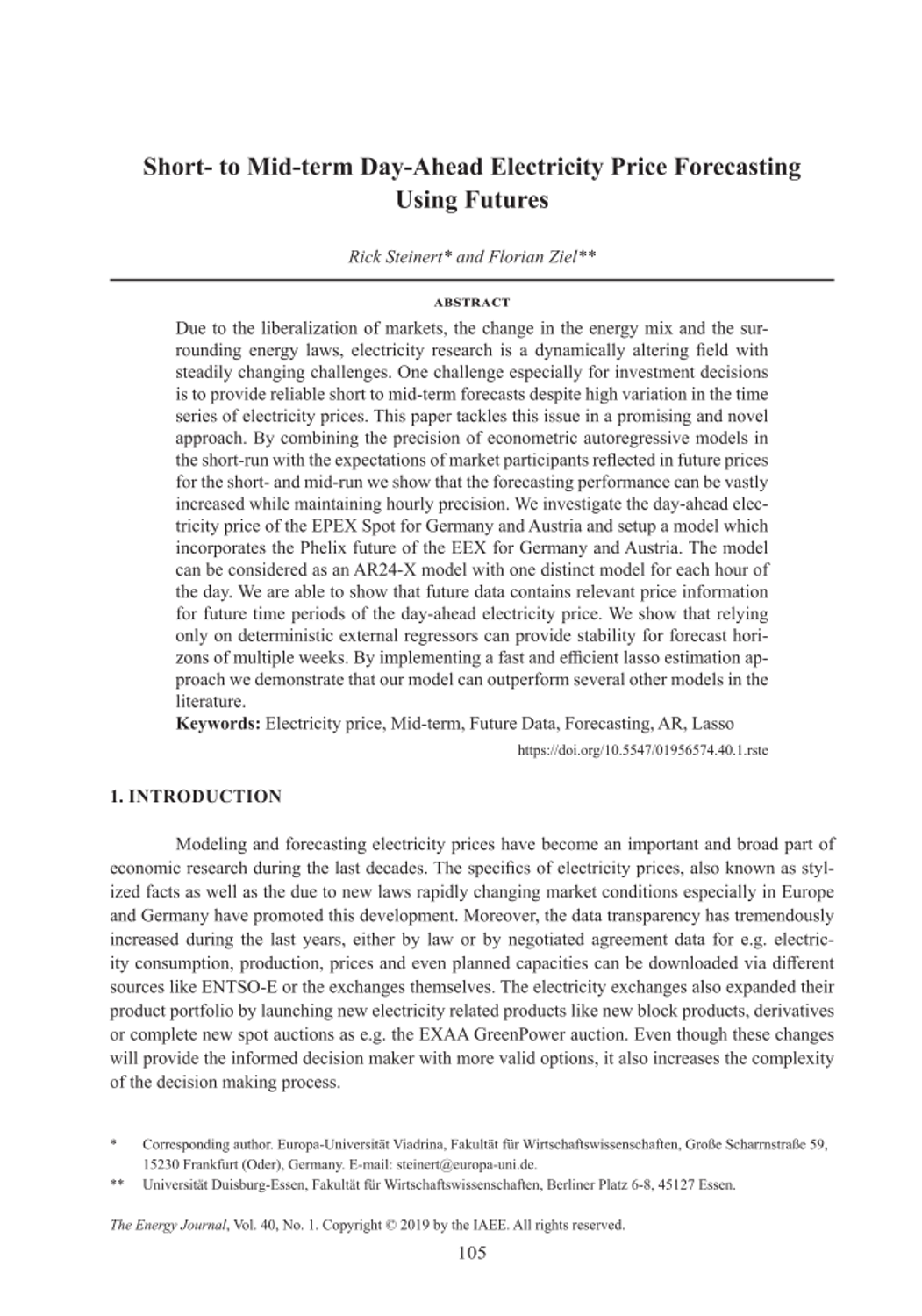 Short- to Mid-term Day-Ahead Electricity Price Forecasting Using Futures

Rick Steinert* and Florian Ziel**

ABSTRACT

Due to the liberalization of markets, the change in the energy mix and the surrounding energy laws, electricity research is a dynamically altering field with steadily changing challenges. One challenge especially for investment decisions is to provide reliable short to mid-term forecasts despite high variation in the time series of electricity prices. This paper tackles this issue in a promising and novel approach. By combining the precision of econometric autoregressive models in the short-run with the expectations of market participants reflected in future prices for the short- and mid-run we show that the forecasting performance can be vastly increased while maintaining hourly precision. We investigate the day-ahead electricity price of the EPEX Spot for Germany and Austria and setup a model which incorporates the Phelix future of the EEX for Germany and Austria. The model can be considered as an AR24-X model with one distinct model for each hour of the day. We are able to show that future data contains relevant price information for future time periods of the day-ahead electricity price. We show that relying only on deterministic external regressors can provide stability for forecast horizons of multiple weeks. By implementing a fast and efficient lasso estimation approach we demonstrate that our model can outperform several other models in the literature.

Keywords: Electricity price, Mid-term, Future Data, Forecasting, AR, Lasso

https://doi.org/10.5547/01956574.40.1.rste

1. INTRODUCTION

Modeling and forecasting electricity prices have become an important and broad part of economic research during the last decades. The specifics of electricity prices, also known as stylized facts as well as the due to new laws rapidly changing market conditions especially in Europe and Germany have promoted this development. Moreover, the data transparency has tremendously increased during the last years, either by law or by negotiated agreement data for e.g. electricity consumption, production, prices and even planned capacities can be downloaded via different sources like ENTSO-E or the exchanges themselves. The electricity exchanges also expanded their product portfolio by launching new electricity related products like new block products, derivatives or complete new spot auctions as e.g. the EXAA GreenPower auction. Even though these changes will provide the informed decision maker with more valid options, it also increases the complexity of the decision making process.

* Corresponding author. Europa-Universität Viadrina, Fakultät für Wirtschaftswissenschaften, Große Scharrnstraße 59, 15230 Frankfurt (Oder), Germany. E-mail: steinert@europa-uni.de.

** Universität Duisburg-Essen, Fakultät für Wirtschaftswissenschaften, Berliner Platz 6-8, 45127 Essen.

The Energy Journal, Vol. 40, No. 1. Copyright © 2019 by the IAEE. All rights reserved.

105